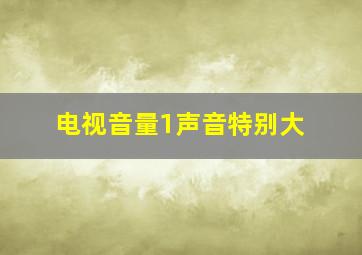 电视音量1声音特别大